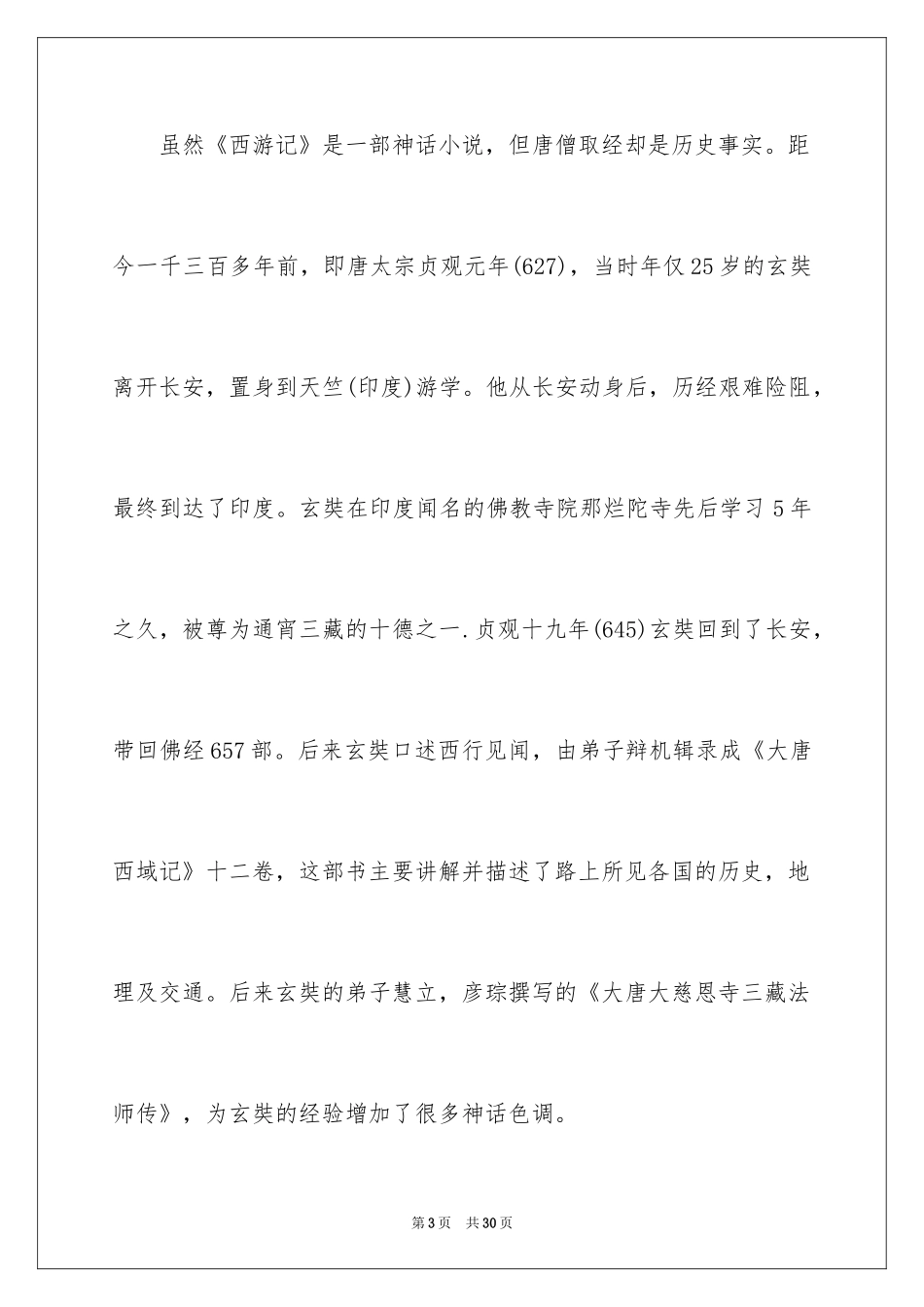 虽然《西游记》是一部神话小说，但唐僧取经却是历史事实。距今一千三百多年前，即唐太宗贞观元年(627)，当时年仅25岁的玄奘离开长安，置身到天竺(印度)游学。他从长安动身后，历经艰难险阻，最终到达了印度。玄奘在印度闻名的佛教寺院那烂陀寺先后学习5年之久，被尊为通宵三藏的十德之一.贞观十九年(645)玄奘回到了长安，带回佛经657部。后来玄奘口述西行见闻，由弟子辩机辑录成《大唐西域记》十二卷，这部书主要讲解并描述了路上所见各国的历史，地理及交通。后来玄奘的弟子慧立，彦琮撰写的《大唐大慈恩寺三藏法师传》，为玄奘的经验增加了很多神话色调。

第3页 共30页